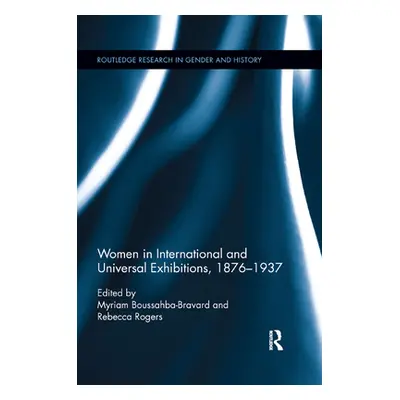 ROUTLEDGE RESEARCH IN GENDER AND HISTORY

Women in International and Universal Exhibitions, 1876–1937

Edited by
Myriam Boussahba-Bravard and
Rebecca Rogers

R